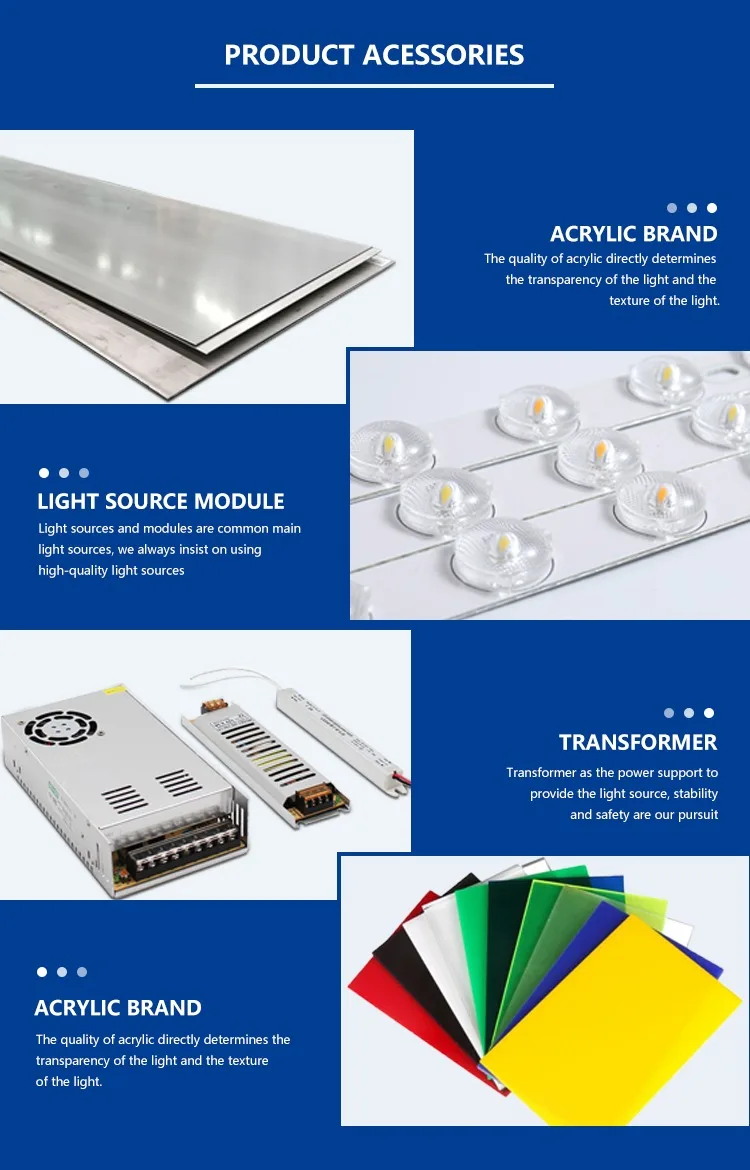 PRODUCT ACESSORIES

ACRYLIC BRAND

The quality of acrylic directly determines the transparency of the light and the texture of the light.

LIGHT SOURCE MODULE

Light sources and modules are common main light sources, we always insist on using high-quality light sources

TRANSFORMER

Transformer as the power support to provide the light source, stability and safety are our pursuit

ACRYLIC BRAND

The quality of acrylic directly determines the transparency of the light and the texture of the light.